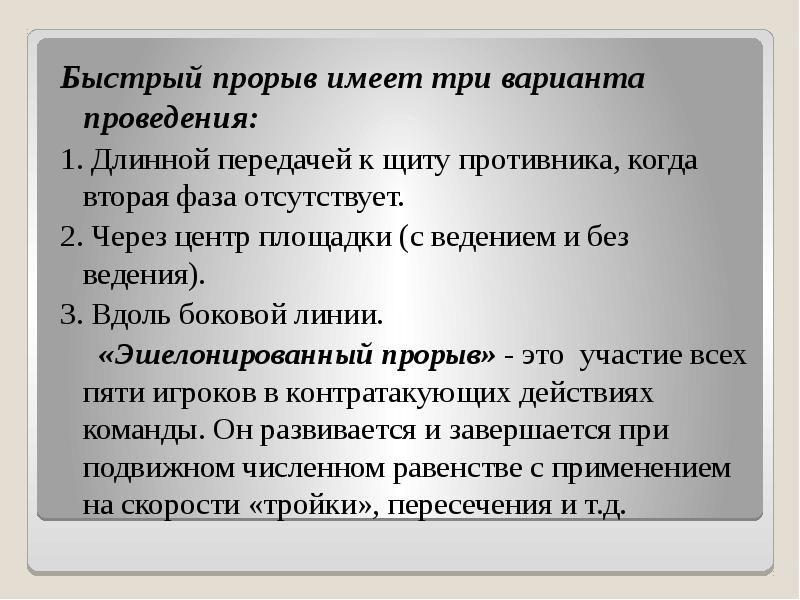 Быстрый прорыв имеет три варианта проведения:

1. Длинной передачей к щиту противника, когда вторая фаза отсутствует.

2. Через центр площадки (с ведением и без ведения).

3. Вдоль боковой линии.

«Эшелонированный прорыв» - это участие всех пяти игроков в контратакующих действиях команды. Он развивается и завершается при подвижном численном равенстве с применением на скорости «тройки», пересечения и т.д.